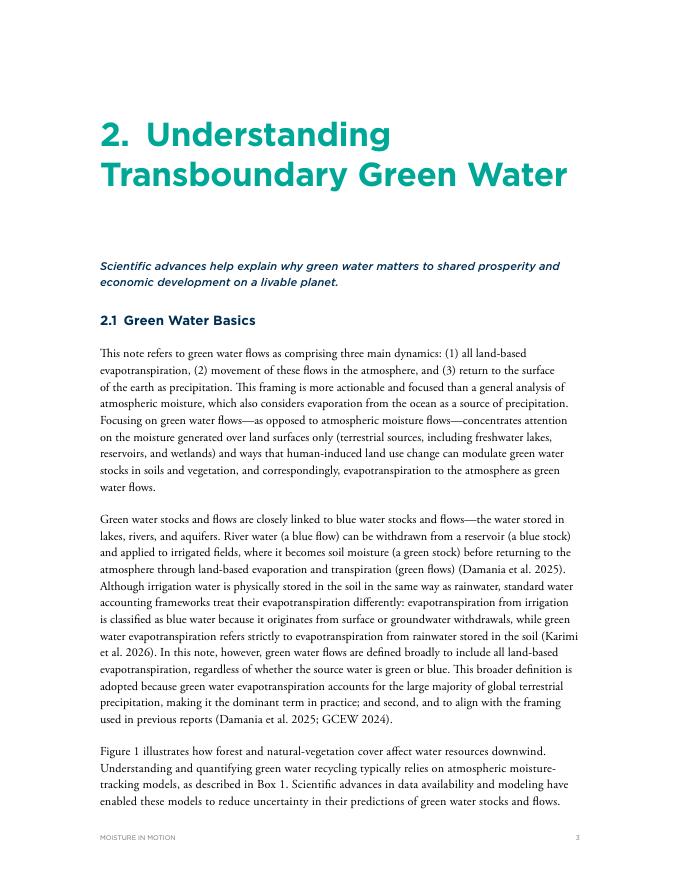 2. Understanding Transboundary Green Water

Scientific advances help explain why green water matters to shared prosperity and economic development on a livable planet.

2.1 Green Water Basics

This note refers to green water flows as comprising three main dynamics: (1) all land-based evapotranspiration, (2) movement of these flows in the atmosphere, and (3) return to the surface of the earth as precipitation. This framing is more actionable and focused than a general analysis of atmospheric moisture, which also considers evaporation from the ocean as a source of precipitation. Focusing on green water flows—as opposed to atmospheric moisture flows—concentrates attention on the moisture generated over land surfaces only (terrestrial sources, including freshwater lakes, reservoirs, and wetlands) and ways that human-induced land use change can modulate green water stocks in soils and vegetation, and correspondingly, evapotranspiration to the atmosphere as green water flows.

Green water stocks and flows are closely linked to blue water stocks and flows—the water stored in lakes, rivers, and aquifers. River water (a blue flow) can be withdrawn from a reservoir (a blue stock) and applied to irrigated fields, where it becomes soil moisture (a green stock) before returning to the atmosphere through land-based evaporation and transpiration (green flows) (Damania et al. 2025). Although irrigation water is physically stored in the soil in the same way as rainwater, standard water accounting frameworks treat their evapotranspiration differently: evapotranspiration from irrigation is classified as blue water because it originates from surface or groundwater withdrawals, while green water evapotranspiration refers strictly to evapotranspiration from rainwater stored in the soil (Karimi et al. 2026). In this note, however, green water flows are defined broadly to include all land-based evapotranspiration, regardless of whether the source water is green or blue. This broader definition is adopted because green water evapotranspiration accounts for the large majority of global terrestrial precipitation, making it the dominant term in practice; and second, and to align with the framing used in previous reports (Damania et al. 2025; GCEW 2024).

Figure 1 illustrates how forest and natural-vegetation cover affect water resources downwind. Understanding and quantifying green water recycling typically relies on atmospheric moisture-tracking models, as described in Box 1. Scientific advances in data availability and modeling have enabled these models to reduce uncertainty in their predictions of green water stocks and flows.

MOISTURE IN MOTION 3